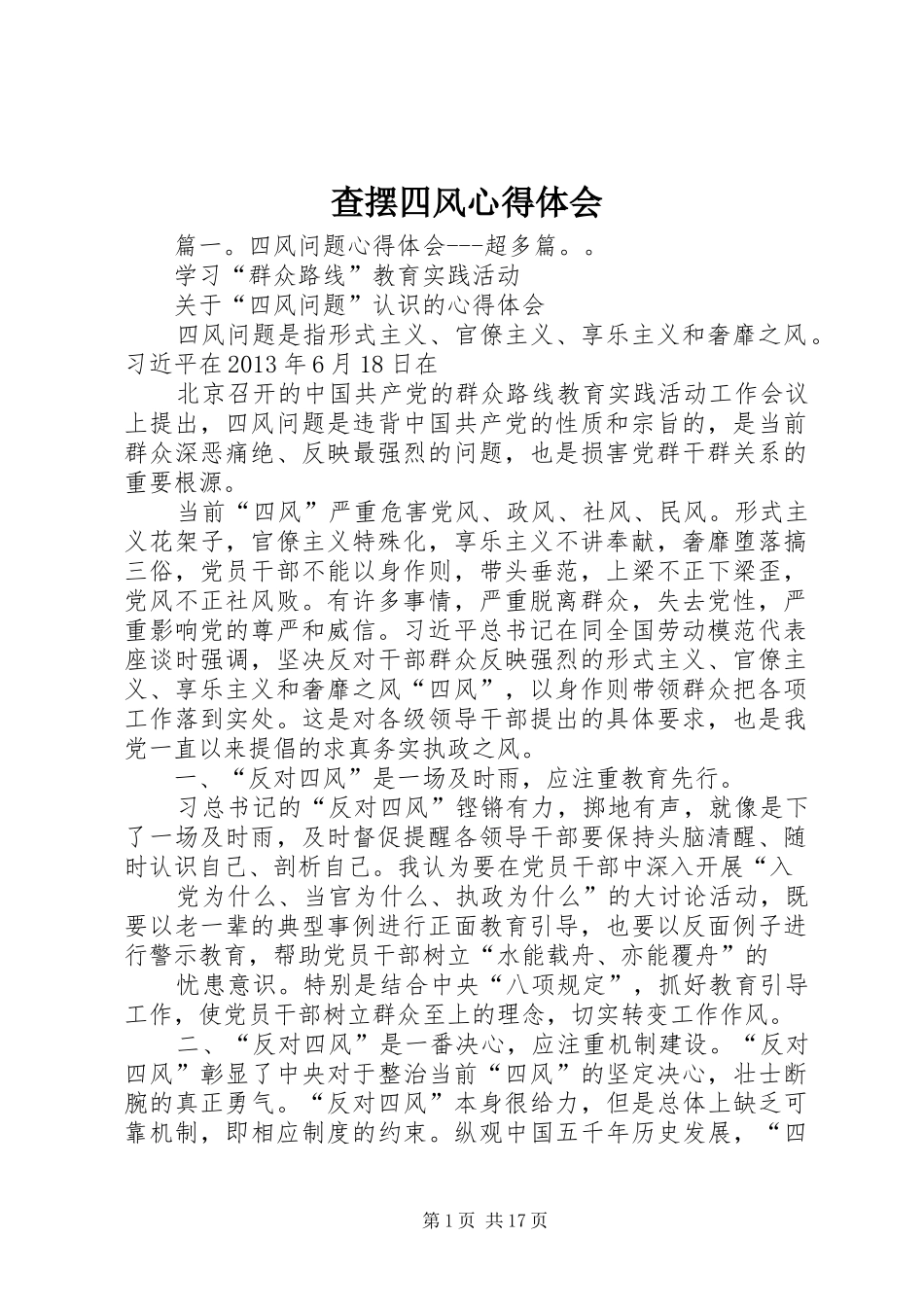 查摆四风心得体会

篇一。四风问题心得体会---超多篇。。

学习“群众路线”教育实践活动

关于“四风问题”认识的心得体会

四风问题是指形式主义、官僚主义、享乐主义和奢靡之风。习近平在2013年6月18日在

北京召开的中国共产党的群众路线教育实践活动工作会议上提出，四风问题是违背中国共产党的性质和宗旨的，是当前群众深恶痛绝、反映最强烈的问题，也是损害党群干群关系的重要根源。

当前“四风”严重危害党风、政风、社风、民风。形式主义花架子，官僚主义特殊化，享乐主义不讲奉献，奢靡堕落搞三俗，党员干部不能以身作则，带头垂范，上梁不正下梁歪，党风不正社风败。有许多事情，严重脱离群众，失去党性，严重影响党的尊严和威信。习近平总书记在同全国劳动模范代表座谈时强调，坚决反对干部群众反映强烈的形式主义、官僚主义、享乐主义和奢靡之风“四风”，以身作则带领群众把各项工作落到实处。这是对各级领导干部提出的具体要求，也是我党一直以来提倡的求真务实执政之风。

一、“反对四风”是一场及时雨，应注重教育先行。

习总书记的“反对四风”铿锵有力，掷地有声，就像是下了一场及时雨，及时督促提醒各领导干部要保持头脑清醒、随时认识自己、剖析自己。我认为要在党员干部中深入开展“入

党为什么、当官为什么、执政为什么”的大讨论活动，既要以老一辈的典型事例进行正面教育引导，也要以反面例子进行警示教育，帮助党员干部树立“水能载舟、亦能覆舟”的

忧患意识。特别是结合中央“八项规定”，抓好教育引导工作，使党员干部树立群众至上的理念，切实转变工作作风。

二、“反对四风”是一番决心，应注重机制建设。“反对四风”彰显了中央对于整治当前“四风”的坚定决心，壮士断腕的真正勇气。“反对四风”本身很给力，但是总体上缺乏可靠机制，即相应制度的约束。纵观中国五千年历史发展，“四

第1页 共17页